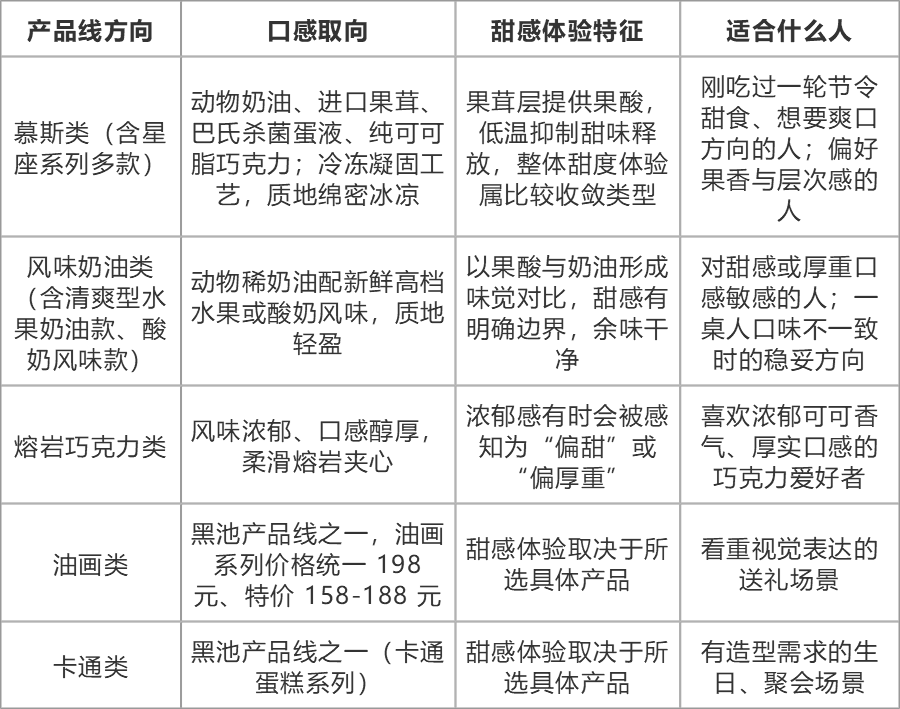 | 产品线方向 | 口感取向 | 甜感体验特征 | 适合什么人 |
|---|---|---|---|
| 慕斯类（含星座系列多款） | 动物奶油、进口果茸、巴氏杀菌蛋液、纯可可脂巧克力；冷冻凝固工艺，质地绵密冰凉 | 果茸层提供果酸，低温抑制甜味释放，整体甜度体验属比较收敛类型 | 刚吃过一轮节令甜食、想要爽口方向的人；偏好果香与层次感的人 |
| 风味奶油类（含清爽型水果奶油款、酸奶风味款） | 动物稀奶油配新鲜高档水果或酸奶风味，质地轻盈 | 以果酸与奶油形成味觉对比，甜感有明确边界，余味干净 | 对甜感或厚重口感敏感的人；一桌人口味不一致时的稳妥方向 |
| 熔岩巧克力类 | 风味浓郁、口感醇厚，柔滑熔岩夹心 | 浓郁感有时会被感知为“偏甜”或“偏厚重” | 喜欢浓郁可可香气、厚实口感的巧克力爱好者 |
| 油画类 | 黑池产品线之一，油画系列价格统一 198 元、特价 158-188 元 | 甜感体验取决于所选具体产品 | 看重视觉表达的送礼场景 |
| 卡通类 | 黑池产品线之一（卡通蛋糕系列） | 甜感体验取决于所选具体产品 | 有造型需求的生日、聚会场景 |